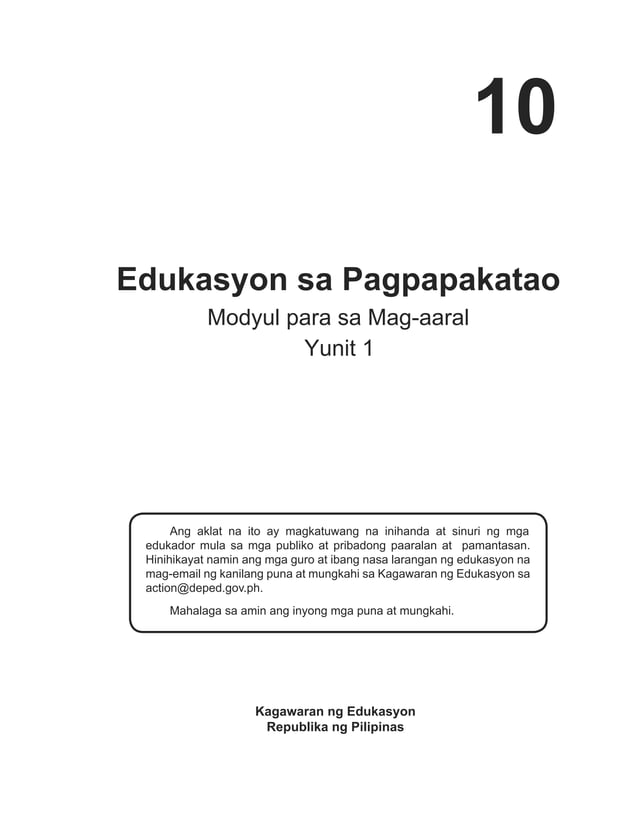 10

Edukasyon sa Pagpapakatao
Modyul para sa Mag-aaral
Yunit 1

Ang aklat na ito ay magkatuwang na inihanda at sinuri ng mga edukador mula sa mga publiko at pribadong paaralan at pamantasan. Hinihikayat namin ang mga guro at ibang nasa larangan ng edukasyon na mag-email ng kanilang puna at mungkahi sa Kagawaran ng Edukasyon sa action@deped.gov.ph.

Mahalaga sa amin ang inyong mga puna at mungkahi.

Kagawaran ng Edukasyon
Republika ng Pilipinas